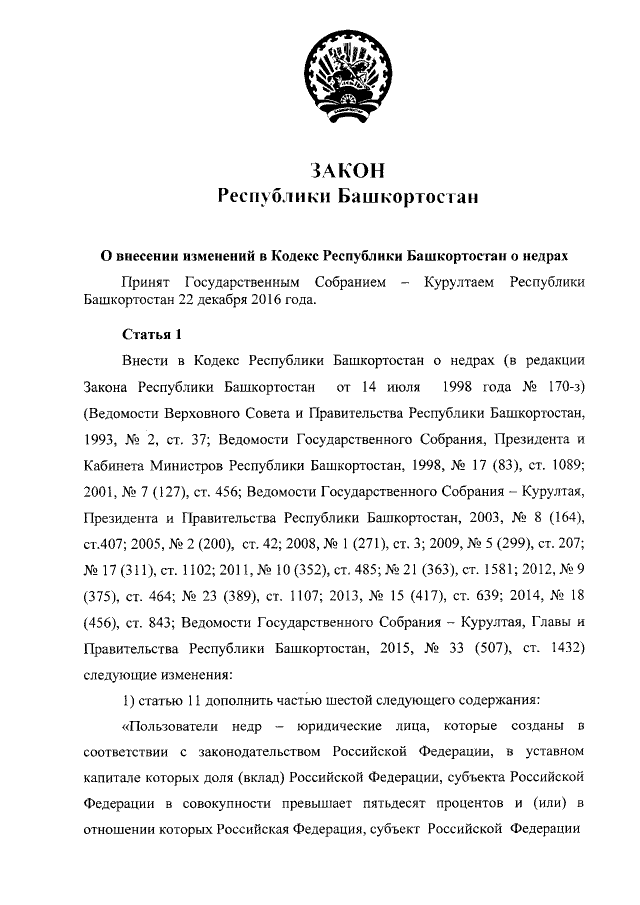 ЗАКОН
Республики Башкортостан

О внесении изменений в Кодекс Республики Башкортостан о недрах

Принят Государственным Собранием – Курултаем Республики Башкортостан 22 декабря 2016 года.

Статья 1

Внести в Кодекс Республики Башкортостан о недрах (в редакции Закона Республики Башкортостан от 14 июля 1998 года № 170-з) (Ведомости Верховного Совета и Правительства Республики Башкортостан, 1993, № 2, ст. 37; Ведомости Государственного Собрания, Президента и Кабинета Министров Республики Башкортостан, 1998, № 17 (83), ст. 1089; 2001, № 7 (127), ст. 456; Ведомости Государственного Собрания – Курултая, Президента и Правительства Республики Башкортостан, 2003, № 8 (164), ст.407; 2005, № 2 (200), ст. 42; 2008, № 1 (271), ст. 3; 2009, № 5 (299), ст. 207; № 17 (311), ст. 1102; 2011, № 10 (352), ст. 485; № 21 (363), ст. 1581; 2012, № 9 (375), ст. 464; № 23 (389), ст. 1107; 2013, № 15 (417), ст. 639; 2014, № 18 (456), ст. 843; Ведомости Государственного Собрания – Курултая, Главы и Правительства Республики Башкортостан, 2015, № 33 (507), ст. 1432) следующие изменения:

1) статью 11 дополнить частью шестой следующего содержания:

«Пользователи недр – юридические лица, которые созданы в соответствии с законодательством Российской Федерации, в уставном капитале которых доля (вклад) Российской Федерации, субъекта Российской Федерации в совокупности превышает пятьдесят процентов и (или) в отношении которых Российская Федерация, субъект Российской Федерации